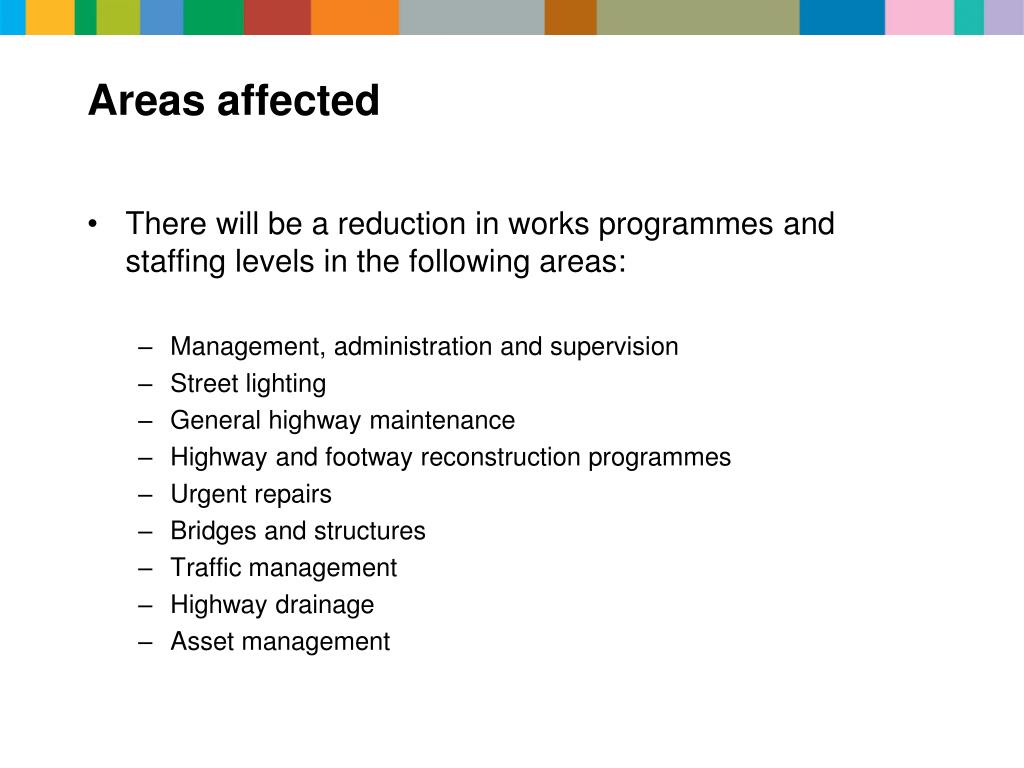 Areas affected

• There will be a reduction in works programmes and staffing levels in the following areas:

– Management, administration and supervision
– Street lighting
– General highway maintenance
– Highway and footway reconstruction programmes
– Urgent repairs
– Bridges and structures
– Traffic management
– Highway drainage
– Asset management